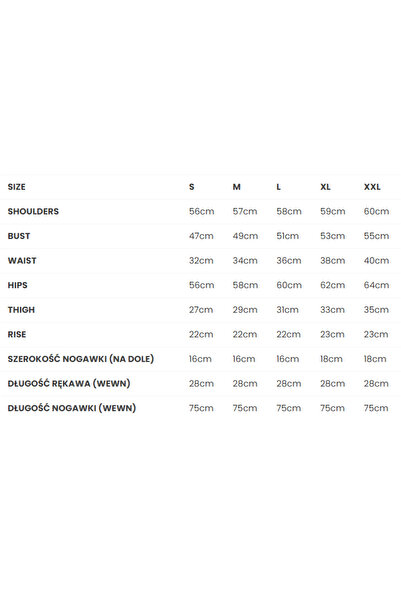 | SIZE | S | M | L | XL | XXL |
|---|---|---|---|---|---|
| SHOULDERS | 56cm | 57cm | 58cm | 59cm | 60cm |
| BUST | 47cm | 49cm | 51cm | 53cm | 55cm |
| WAIST | 32cm | 34cm | 36cm | 38cm | 40cm |
| HIPS | 56cm | 58cm | 60cm | 62cm | 64cm |
| THIGH | 27cm | 29cm | 31cm | 33cm | 35cm |
| RISE | 22cm | 22cm | 22cm | 23cm | 23cm |
| SZEROKOŚĆ NOGAWKI (NA DOLE) | 16cm | 16cm | 16cm | 18cm | 18cm |
| DŁUGOŚĆ RĘKAWA (WEWN) | 28cm | 28cm | 28cm | 28cm | 28cm |
| DŁUGOŚĆ NOGAWKI (WEWN) | 75cm | 75cm | 75cm | 75cm | 75cm |